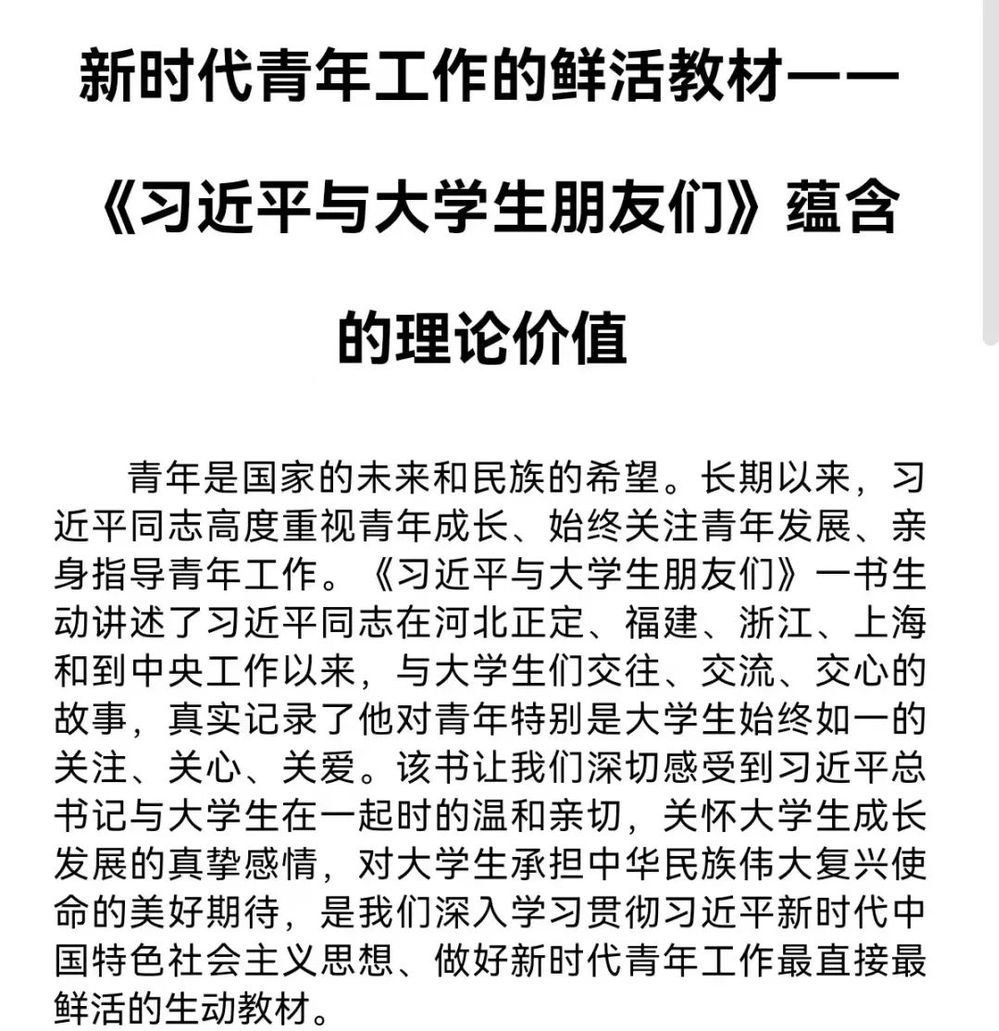 新时代青年工作的鲜活教材——《习近平与大学生朋友们》蕴含的理论价值

青年是国家的未来和民族的希望。长期以来，习近平同志高度重视青年成长、始终关注青年发展、亲身指导青年工作。《习近平与大学生朋友们》一书生动讲述了习近平同志在河北正定、福建、浙江、上海和到中央工作以来，与大学生们交往、交流、交心的故事，真实记录了他对青年特别是大学生始终如一的关注、关心、关爱。该书让我们深切感受到习近平总书记与大学生在一起时的温和亲切，关怀大学生成长发展的真挚感情，对大学生承担中华民族伟大复兴使命的美好期待，是我们深入学习贯彻习近平新时代中国特色社会主义思想、做好新时代青年工作最直接最鲜活的生动教材。